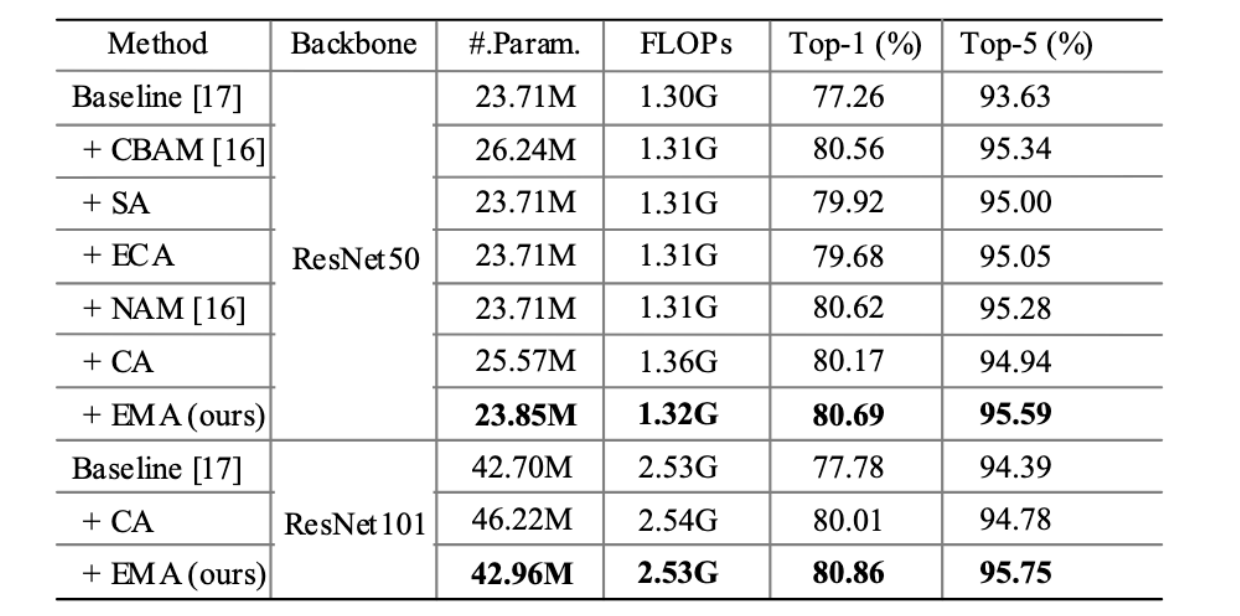 | Method | Backbone | #.Param. | FLOPs | Top-1 (%) | Top-5 (%) |
|---|---|---|---|---|---|
| Baseline [17] | ResNet50 | 23.71M | 1.30G | 77.26 | 93.63 |
| + CBAM [16] | | 26.24M | 1.31G | 80.56 | 95.34 |
| + SA | | 23.71M | 1.31G | 79.92 | 95.00 |
| + ECA | | 23.71M | 1.31G | 79.68 | 95.05 |
| + NAM [16] | | 23.71M | 1.31G | 80.62 | 95.28 |
| + CA | | 25.57M | 1.36G | 80.17 | 94.94 |
| + EMA (ours) | | **23.85M** | **1.32G** | **80.69** | **95.59** |
| Baseline [17] | ResNet101 | 42.70M | 2.53G | 77.78 | 94.39 |
| + CA | | 46.22M | 2.54G | 80.01 | 94.78 |
| + EMA (ours) | | **42.96M** | **2.53G** | **80.86** | **95.75** |